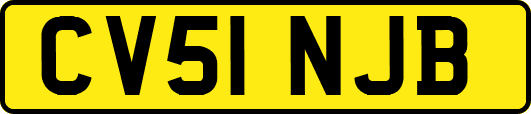 CV51 NJB